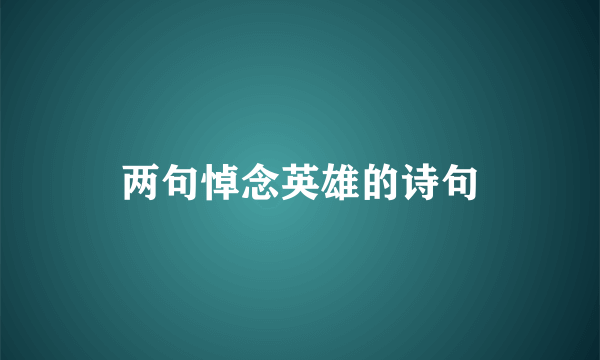 两句悼念英雄的诗句